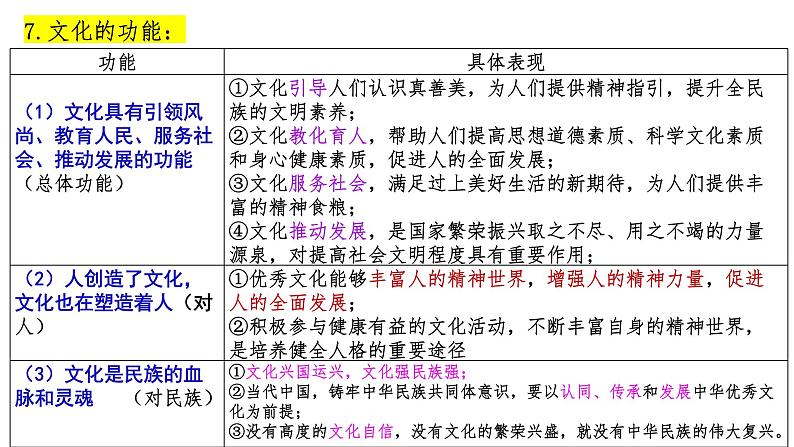 7. 文化的功能：

| 功能 | 具体表现 |
|---|---|
| （1）文化具有引领风尚、教育人民、服务社会、推动发展的功能（总体功能） | ①文化引导人们认识真善美，为人们提供精神指引，提升全民族的文明素养；②文化教化育人，帮助人们提高思想道德素质、科学文化素质和身心健康素质，促进人的全面发展；③文化服务社会，满足过上美好生活的新期待，为人们提供丰富的精神食粮；④文化推动发展，是国家繁荣振兴取之不尽、用之不竭的力量源泉，对提高社会文明程度具有重要作用； |
| （2）人创造了文化，文化也在塑造着人（对人） | ①优秀文化能够丰富人的精神世界，增强人的精神力量，促进人的全面发展；②积极参与健康有益的文化活动，不断丰富自身的精神世界，是培养健全人格的重要途径 |
| （3）文化是民族的血脉和灵魂 （对民族） | ①文化兴国运兴，文化强民族强；②当代中国，铸牢中华民族共同体意识，要以认同、传承和发展中华优秀文化为前提；③没有高度的文化自信，没有文化的繁荣兴盛，就没有中华民族的伟大复兴。 |